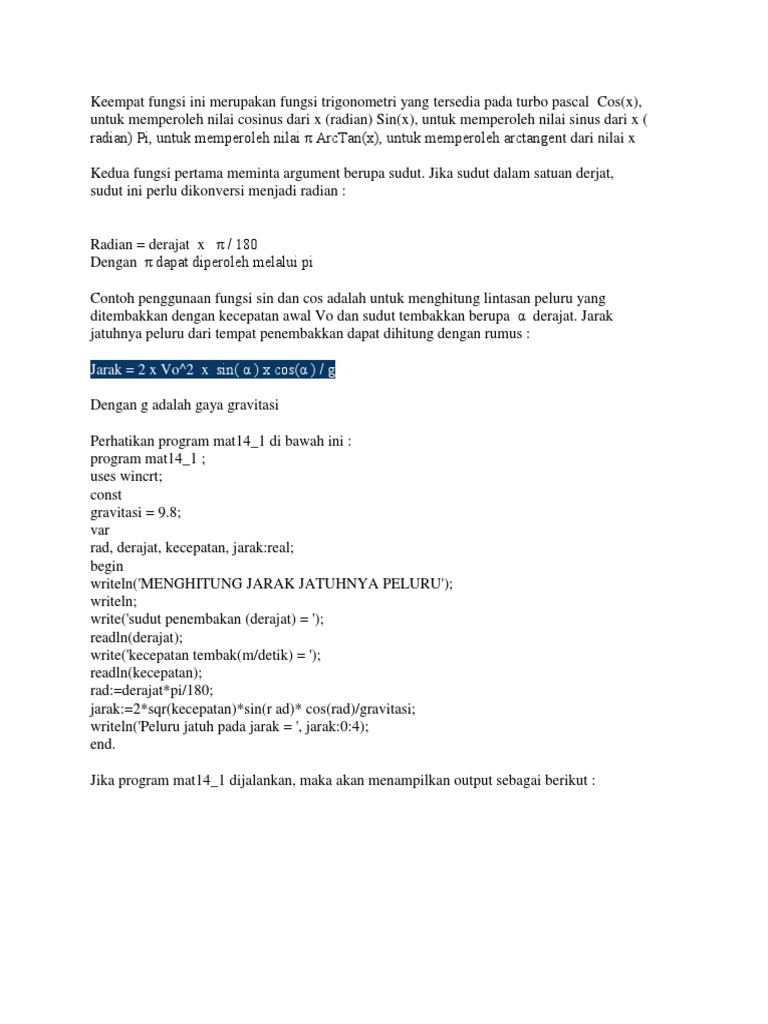 Keempat fungsi ini merupakan fungsi trigonometri yang tersedia pada turbo pascal Cos(x), untuk memperoleh nilai cosinus dari x (radian) Sin(x), untuk memperoleh nilai sinus dari x ( radian) Pi, untuk memperoleh nilai π ArcTan(x), untuk memperoleh arctangent dari nilai x

Kedua fungsi pertama meminta argument berupa sudut. Jika sudut dalam satuan derjat, sudut ini perlu dikonversi menjadi radian :

Radian = derajat x π / 180
Dengan π dapat diperoleh melalui pi

Contoh penggunaan fungsi sin dan cos adalah untuk menghitung lintasan peluru yang ditembakkan dengan kecepatan awal Vo dan sudut tembakkan berupa α derajat. Jarak jatuhnya peluru dari tempat penembakkan dapat dihitung dengan rumus :

Jarak = 2 x Vo^2 x sin( α ) x cos(α ) / g

Dengan g adalah gaya gravitasi

Perhatikan program mat14_1 di bawah ini :
program mat14_1 ;
uses wincrt;
const
gravitasi = 9.8;
var
rad, derajat, kecepatan, jarak:real;
begin
writeln('MENGHITUNG JARAK JATUHNYA PELURU');
writeln;
write('sudut penembakan (derajat) = ');
readln(derajat);
write('kecepatan tembak(m/detik) = ');
readln(kecepatan);
rad:=derajat*pi/180;
jarak:=2*sqr(kecepatan)*sin(r ad)* cos(rad)/gravitasi;
writeln('Peluru jatuh pada jarak = ', jarak:0:4);
end.

Jika program mat14_1 dijalankan, maka akan menampilkan output sebagai berikut :